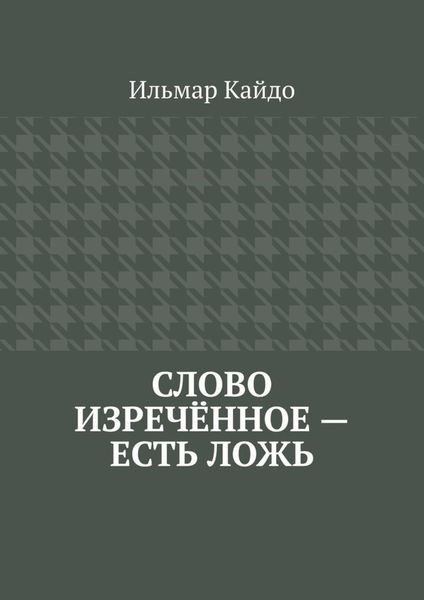 Ильмар Кайдо

СЛОВО ИЗРЕЧЁННОЕ — ЕСТЬ ЛОЖЬ